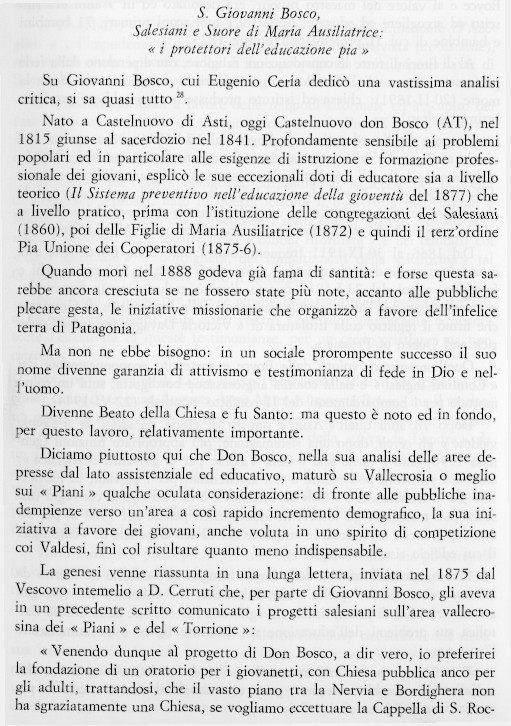 S. Giovanni Bosco,
Salesiani e Suore di Maria Ausiliatrice:
« i protettori dell'educazione pia »

Su Giovanni Bosco, cui Eugenio Ceria dedicò una vastissima analisi critica, si sa quasi tutto $^{28}$.

Nato a Castelnuovo di Asti, oggi Castelnuovo don Bosco (AT), nel 1815 giunse al sacerdozio nel 1841. Profondamente sensibile ai problemi popolari ed in particolare alle esigenze di istruzione e formazione professionale dei giovani, esplicò le sue eccezionali doti di educatore sia a livello teorico (Il Sistema preventivo nell'educazione della gioventù del 1877) che a livello pratico, prima con l'istituzione delle congregazioni dei Salesiani (1860), poi delle Figlie di Maria Ausiliatrice (1872) e quindi il terz'ordine Pia Unione dei Cooperatori (1875-6).

Quando morì nel 1888 godeva già fama di santità: e forse questa sarebbe ancora cresciuta se ne fossero state più note, accanto alle pubbliche plecare gesta, le iniziative missionarie che organizzò a favore dell'infelice terra di Patagonia.

Ma non ne ebbe bisogno: in un sociale prorompente successo il suo nome divenne garanzia di attivismo e testimonianza di fede in Dio e nell'uomo.

Divenne Beato della Chiesa e fu Santo: ma questo è noto ed in fondo, per questo lavoro, relativamente importante.

Diciamo piuttosto qui che Don Bosco, nella sua analisi delle aree depresse dal lato assistenziale ed educativo, maturò su Vallecrosia o meglio sui « Piani » qualche oculata considerazione: di fronte alle pubbliche inadempienze verso un'area a così rapido incremento demografico, la sua iniziativa a favore dei giovani, anche voluta in uno spirito di competizione coi Valdesi, finì col risultare quanto meno indispensabile.

La genesi venne riassunta in una lunga lettera, inviata nel 1875 dal Vescovo intemelio a D. Cerruti che, per parte di Giovanni Bosco, gli aveva in un precedente scritto comunicato i progetti salesiani sull'area vallecrosina dei « Piani » e del « Torrione »:

« Venendo dunque al progetto di Don Bosco, a dir vero, io preferirei la fondazione di un oratorio per i giovanetti, con Chiesa pubblica anco per gli adulti, trattandosi, che il vasto piano tra la Nervia e Bordighera non ha sgraziatamente una Chiesa, se vogliamo eccettuare la Cappella di S. Roc-